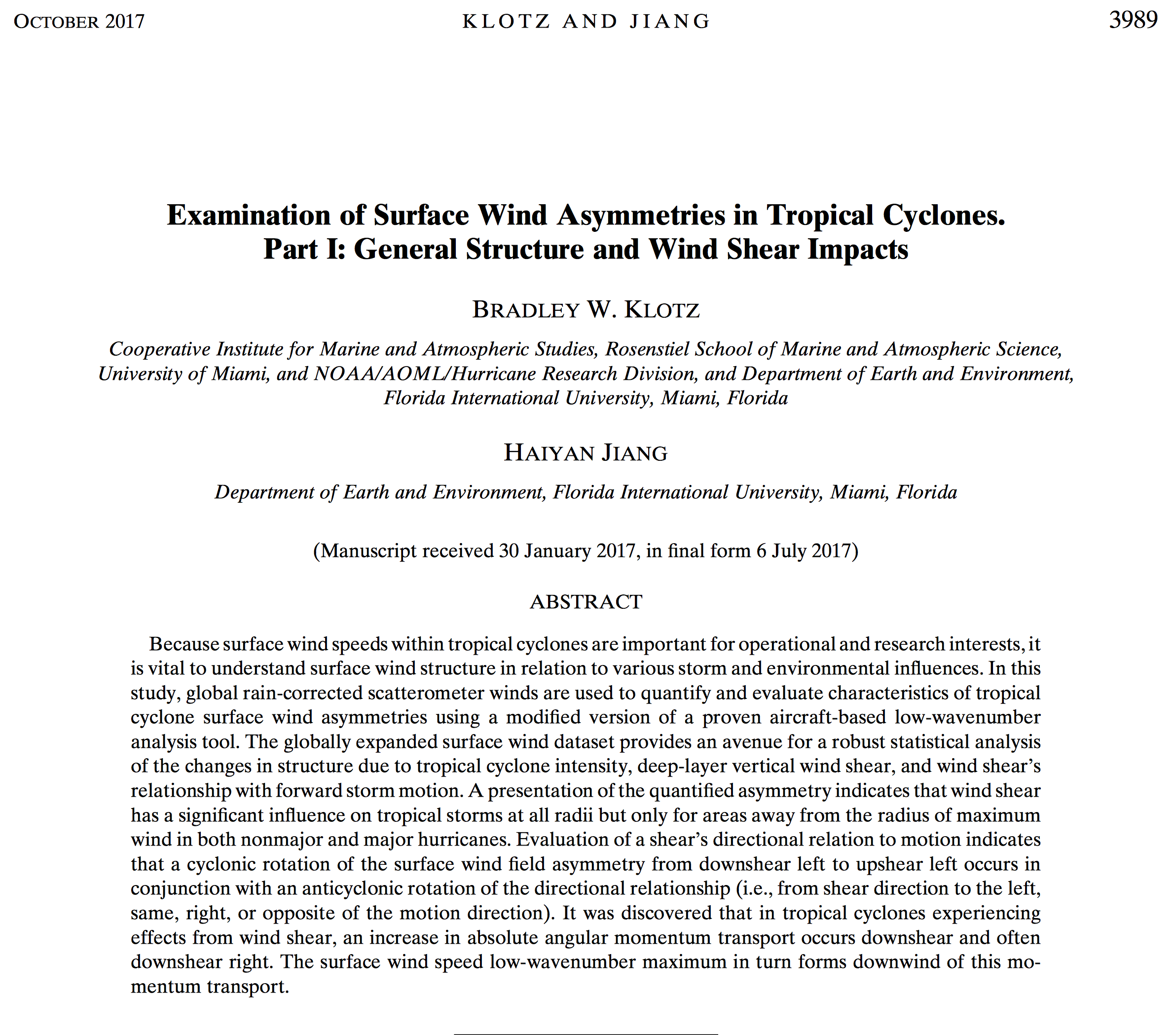 OCTOBER 2017 KLOTZ AND JIANG 3989

Examination of Surface Wind Asymmetries in Tropical Cyclones. Part I: General Structure and Wind Shear Impacts

BRADLEY W. KLOTZ

Cooperative Institute for Marine and Atmospheric Studies, Rosenstiel School of Marine and Atmospheric Science, University of Miami, and NOAA/AOML/Hurricane Research Division, and Department of Earth and Environment, Florida International University, Miami, Florida

HAIYAN JIANG

Department of Earth and Environment, Florida International University, Miami, Florida

(Manuscript received 30 January 2017, in final form 6 July 2017)

ABSTRACT

Because surface wind speeds within tropical cyclones are important for operational and research interests, it is vital to understand surface wind structure in relation to various storm and environmental influences. In this study, global rain-corrected scatterometer winds are used to quantify and evaluate characteristics of tropical cyclone surface wind asymmetries using a modified version of a proven aircraft-based low-wavenumber analysis tool. The globally expanded surface wind dataset provides an avenue for a robust statistical analysis of the changes in structure due to tropical cyclone intensity, deep-layer vertical wind shear, and wind shear's relationship with forward storm motion. A presentation of the quantified asymmetry indicates that wind shear has a significant influence on tropical storms at all radii but only for areas away from the radius of maximum wind in both nonmajor and major hurricanes. Evaluation of a shear's directional relation to motion indicates that a cyclonic rotation of the surface wind field asymmetry from downshear left to upshear left occurs in conjunction with an anticyclonic rotation of the directional relationship (i.e., from shear direction to the left, same, right, or opposite of the motion direction). It was discovered that in tropical cyclones experiencing effects from wind shear, an increase in absolute angular momentum transport occurs downshear and often downshear right. The surface wind speed low-wavenumber maximum in turn forms downwind of this momentum transport.